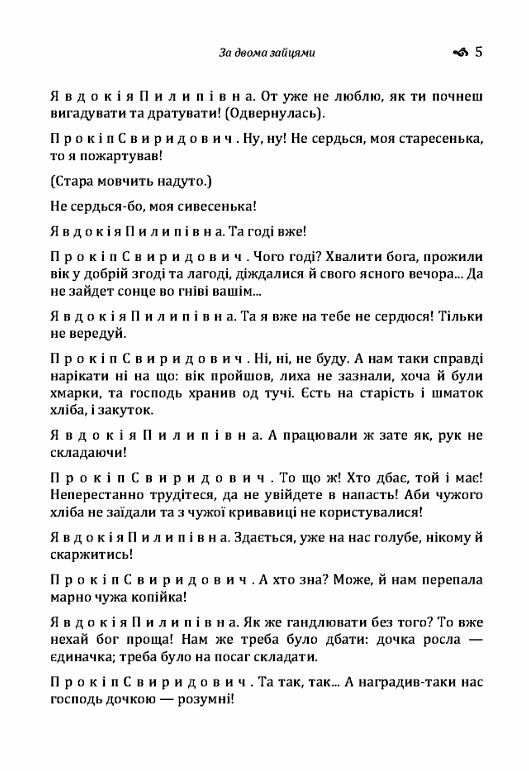 За двома зайцями 5

Явдокія Пилипівна. От уже не люблю, як ти почнеш вигадувати та дратувати! (Одвернулась).

Прокіп Свиридович. Ну, ну! Не сердься, моя старесенька, то я пожартував!

(Стара мовчить надуто.)

Не сердься-бо, моя сивесенька!

Явдокія Пилипівна. Та годі вже!

Прокіп Свиридович. Чого годі? Хвалити бога, прожили вік у добрій згоді та лагоді, діждалися й свого ясного вечора... Да не зайдет сонце во гніві вашім...

Явдокія Пилипівна. Та я вже на тебе не сердюся! Тільки не вередуй.

Прокіп Свиридович. Ні, ні, не буду. А нам таки справді нарікати ні на що: вік пройшов, лиха не зазнали, хоча й були хмарки, та господь хранив од тучі. Єсть на старість і шматок хліба, і закуток.

Явдокія Пилипівна. А працювали ж зате як, рук не складаючи!

Прокіп Свиридович. То що ж! Хто дбає, той і має! Неперестанно трудітеся, да не увійдете в напасть! Аби чужого хліба не заїдали та з чужої кривавиці не користувалися!

Явдокія Пилипівна. Здається, уже на нас голубе, нікому й скаржитись!

Прокіп Свиридович. А хто зна? Може, й нам перепала марно чужа копійка!

Явдокія Пилипівна. Як же гандлювати без того? То вже нехай бог проща! Нам же треба було дбати: дочка росла — єдиначка; треба було на посаг складати.

Прокіп Свиридович. Та так, так... А наградив-таки нас господь дочкою — розумні!